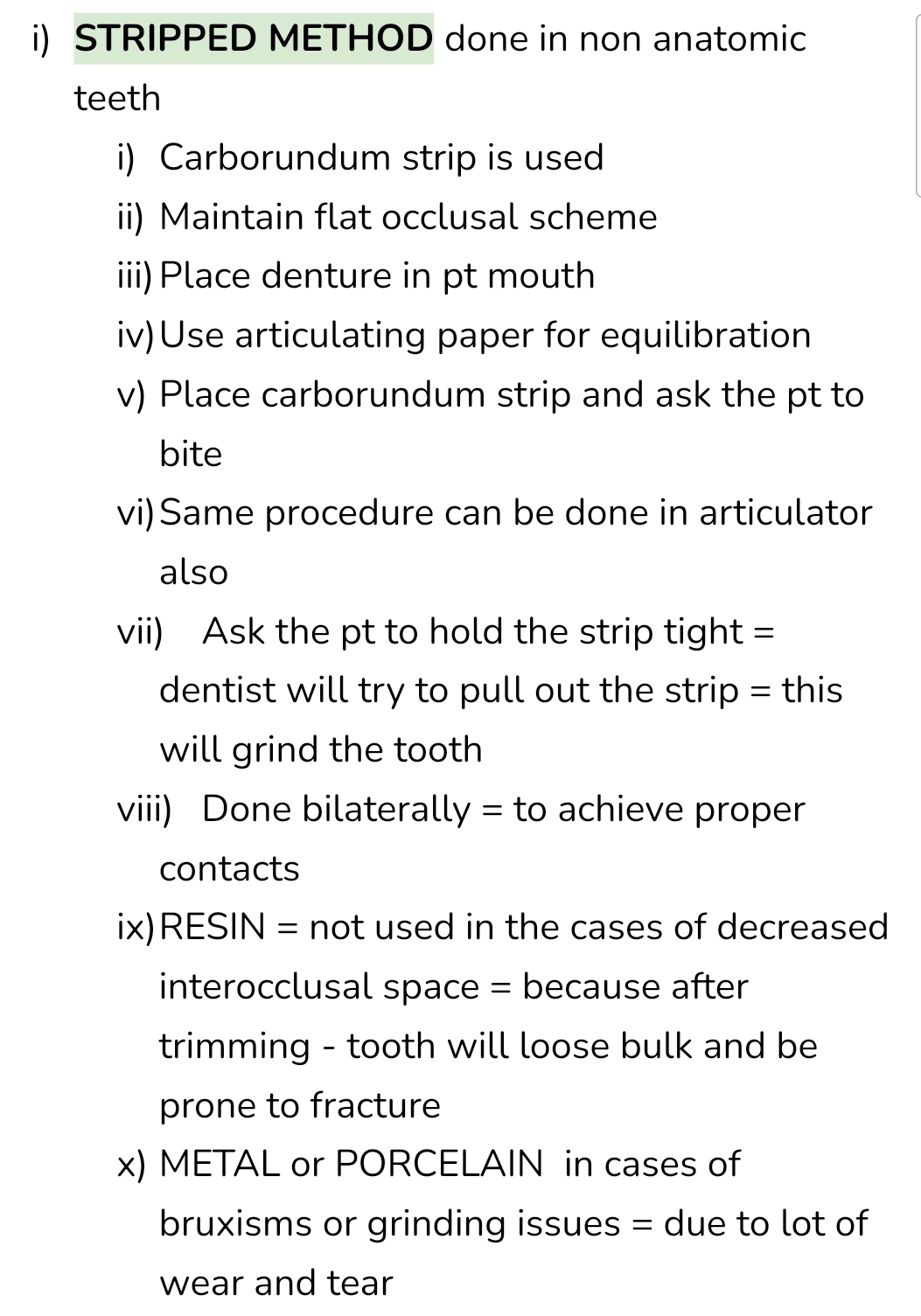 i) STRIPPED METHOD done in non anatomic teeth

i) Carborundum strip is used
ii) Maintain flat occlusal scheme
iii) Place denture in pt mouth
iv) Use articulating paper for equilibration
v) Place carborundum strip and ask the pt to bite
vi) Same procedure can be done in articulator also
vii) Ask the pt to hold the strip tight = dentist will try to pull out the strip = this will grind the tooth
viii) Done bilaterally = to achieve proper contacts
ix) RESIN = not used in the cases of decreased interocclusal space = because after trimming - tooth will loose bulk and be prone to fracture
x) METAL or PORCELAIN in cases of bruxisms or grinding issues = due to lot of wear and tear